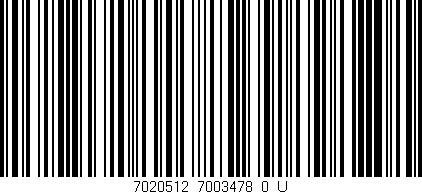 7020512 7003478 0 U